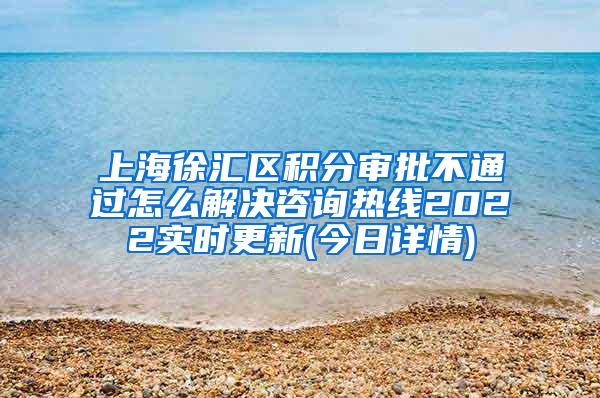 上海徐汇区积分审批不通过怎么解决咨询热线2022实时更新(今日详情)